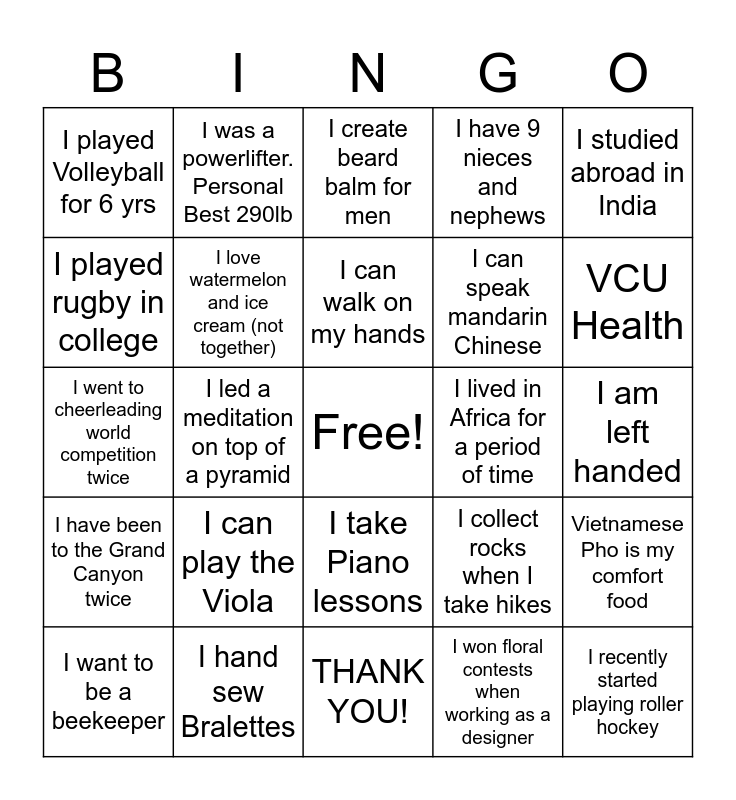 | B | I | N | G | O |
|---|---|---|---|---|
| I played Volleyball for 6 yrs | I was a powerlifter. Personal Best 290lb | I create beard balm for men | I have 9 nieces and nephews | I studied abroad in India |
| I played rugby in college | I love watermelon and ice cream (not together) | I can walk on my hands | I can speak mandarin Chinese | VCU Health |
| I went to cheerleading world competition twice | I led a meditation on top of a pyramid | Free! | I lived in Africa for a period of time | I am left handed |
| I have been to the Grand Canyon twice | I can play the Viola | I take Piano lessons | I collect rocks when I take hikes | Vietnamese Pho is my comfort food |
| I want to be a beekeeper | I hand sew Bralettes | THANK YOU! | I won floral contests when working as a designer | I recently started playing roller hockey |